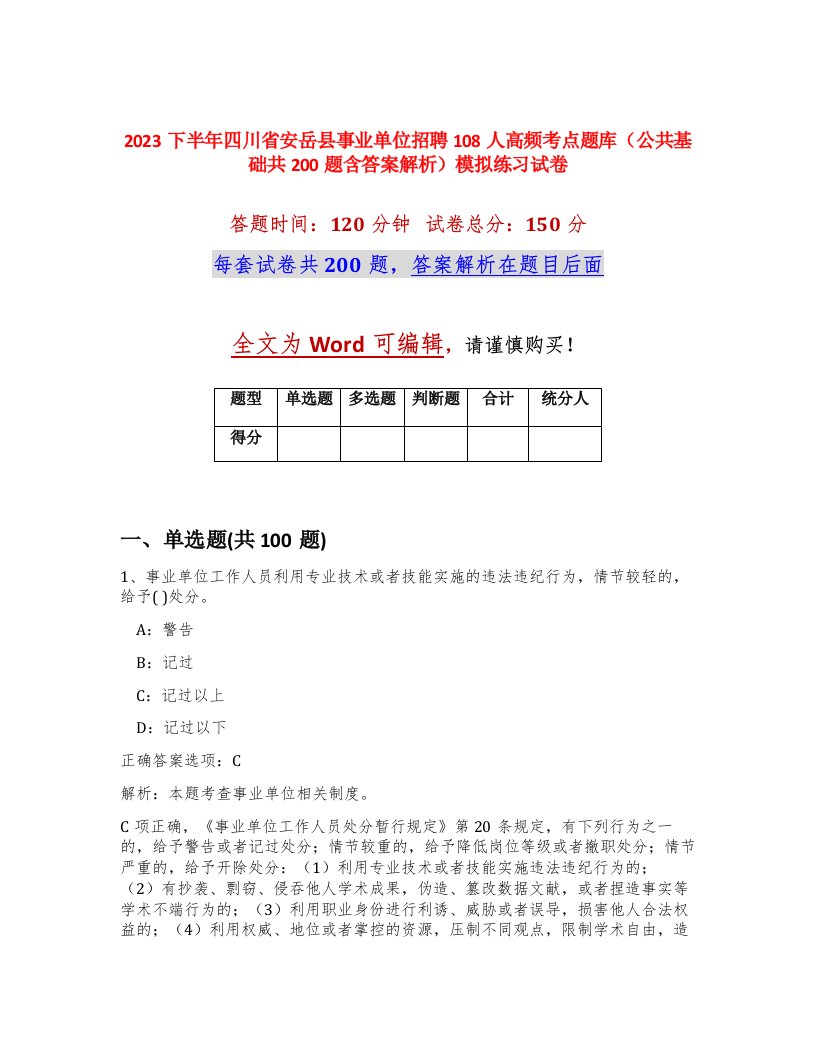 2023 下半年四川省安岳县事业单位招聘 108 人高频考点题库（公共基础共 200 题含答案解析）模拟练习试卷

答题时间：120 分钟　试卷总分：150 分

每套试卷共 200 题，答案解析在题目后面

全文为 Word 可编辑，请谨慎购买！

| 题型 | 单选题 | 多选题 | 判断题 | 合计 | 统分人 |
|---|---|---|---|---|---|
| 得分 | | | | | |

一、单选题(共 100 题)

1、事业单位工作人员利用专业技术或者技能实施的违法违纪行为，情节较轻的，给予( )处分。

A：警告

B：记过

C：记过以上

D：记过以下

正确答案选项：C

解析：本题考查事业单位相关制度。

C 项正确，《事业单位工作人员处分暂行规定》第 20 条规定，有下列行为之一的，给予警告或者记过处分；情节较重的，给予降低岗位等级或者撤职处分；情节严重的，给予开除处分：（1）利用专业技术或者技能实施违法违纪行为的；（2）有抄袭、剽窃、侵吞他人学术成果，伪造、篡改数据文献，或者捏造事实等学术不端行为的；（3）利用职业身份进行利诱、威胁或者误导，损害他人合法权益的；（4）利用权威、地位或者掌控的资源，压制不同观点，限制学术自由，造